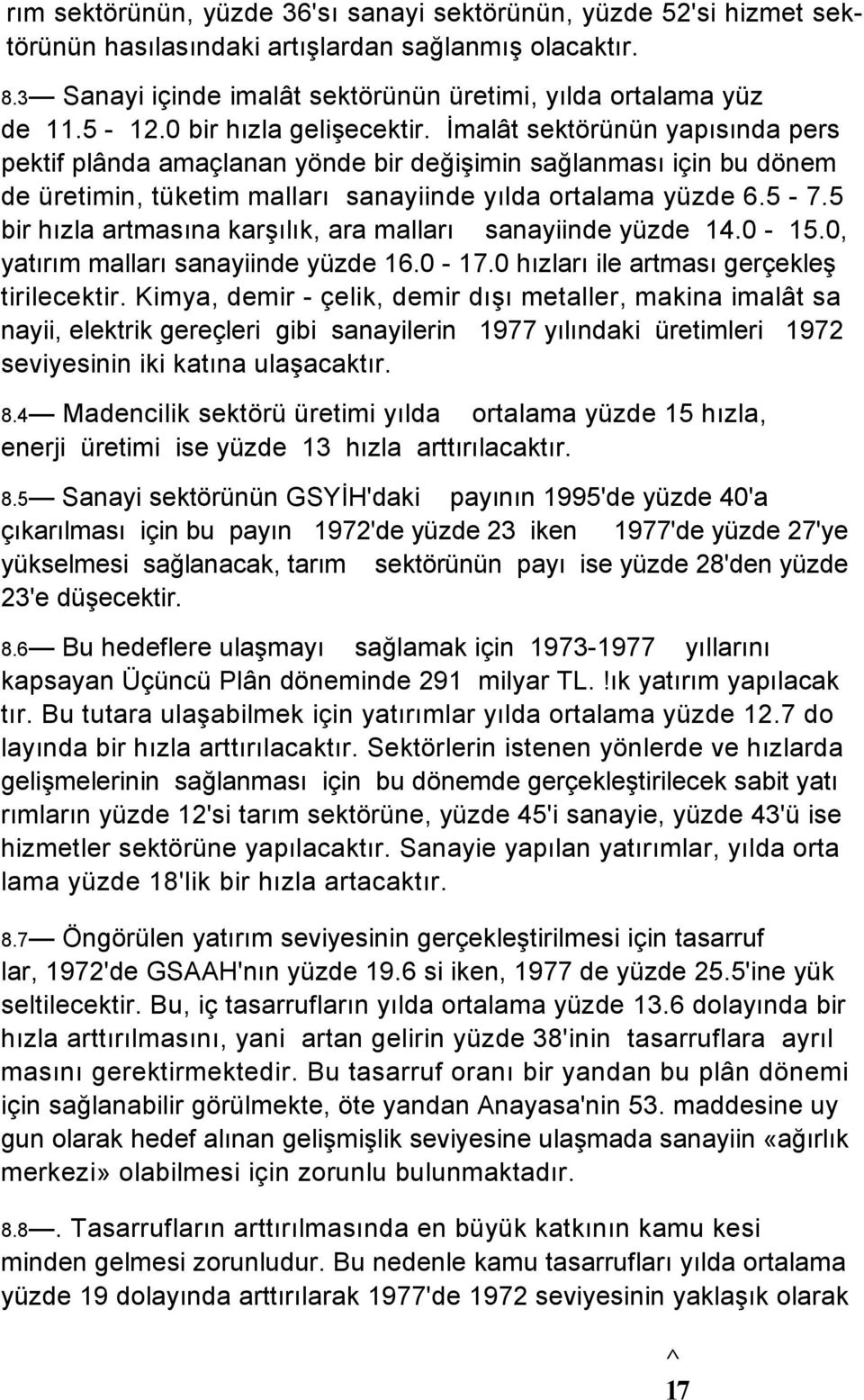 rım sektörünün, yüzde 36'sı sanayi sektörünün, yüzde 52'si hizmet sektörünün hasılasındaki artışlardan sağlanmış olacaktır.

8.3— Sanayi içinde imalât sektörünün üretimi, yılda ortalama yüz de 11.5 - 12.0 bir hızla gelişecektir. İmalât sektörünün yapısında pers pektif plânda amaçlanan yönde bir değişimin sağlanması için bu dönem de üretimin, tüketim malları sanayiinde yılda ortalama yüzde 6.5 - 7.5 bir hızla artmasına karşılık, ara malları sanayiinde yüzde 14.0 - 15.0, yatırım malları sanayiinde yüzde 16.0 - 17.0 hızları ile artması gerçekleş tirilecektir. Kimya, demir - çelik, demir dışı metaller, makina imalât sa nayii, elektrik gereçleri gibi sanayilerin 1977 yılındaki üretimleri 1972 seviyesinin iki katına ulaşacaktır.

8.4— Madencilik sektörü üretimi yılda ortalama yüzde 15 hızla, enerji üretimi ise yüzde 13 hızla arttırılacaktır.

8.5— Sanayi sektörünün GSYİH'daki payının 1995'de yüzde 40'a çıkarılması için bu payın 1972'de yüzde 23 iken 1977'de yüzde 27'ye yükselmesi sağlanacak, tarım sektörünün payı ise yüzde 28'den yüzde 23'e düşecektir.

8.6— Bu hedeflere ulaşmayı sağlamak için 1973-1977 yıllarını kapsayan Üçüncü Plân döneminde 291 milyar TL.!ık yatırım yapılacak tır. Bu tutara ulaşabilmek için yatırımlar yılda ortalama yüzde 12.7 do layında bir hızla arttırılacaktır. Sektörlerin istenen yönlerde ve hızlarda gelişmelerinin sağlanması için bu dönemde gerçekleştirilecek sabit yatı rımların yüzde 12'si tarım sektörüne, yüzde 45'i sanayie, yüzde 43'ü ise hizmetler sektörüne yapılacaktır. Sanayie yapılan yatırımlar, yılda orta lama yüzde 18'lik bir hızla artacaktır.

8.7— Öngörülen yatırım seviyesinin gerçekleştirilmesi için tasarruf lar, 1972'de GSAAH'nın yüzde 19.6 si iken, 1977 de yüzde 25.5'ine yük seltilecektir. Bu, iç tasarrufların yılda ortalama yüzde 13.6 dolayında bir hızla arttırılmasını, yani artan gelirin yüzde 38'inin tasarruflara ayrıl masını gerektirmektedir. Bu tasarruf oranı bir yandan bu plân dönemi için sağlanabilir görülmekte, öte yandan Anayasa'nin 53. maddesine uy gun olarak hedef alınan gelişmişlik seviyesine ulaşmada sanayiin «ağırlık merkezi» olabilmesi için zorunlu bulunmaktadır.

8.8—. Tasarrufların arttırılmasında en büyük katkının kamu kesi minden gelmesi zorunludur. Bu nedenle kamu tasarrufları yılda ortalama yüzde 19 dolayında arttırılarak 1977'de 1972 seviyesinin yaklaşık olarak

^
17